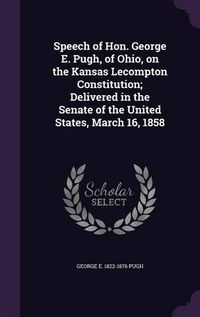 Speech of Hon. George E. Pugh, of Ohio, on the Kansas Lecompton Constitution; Delivered in the Senate of the United States, March 16, 1858

Scholar SELECT

GEORGE E. 1822-1876 PUGH